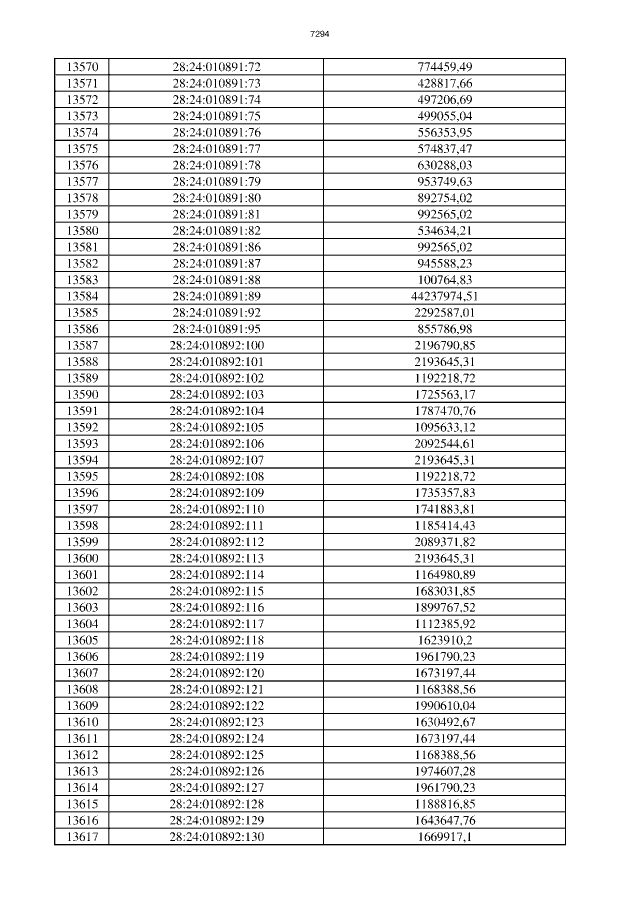 7294

| 13570 | 28:24:010891:72 | 774459,49 |
|---|---|---|
| 13571 | 28:24:010891:73 | 428817,66 |
| 13572 | 28:24:010891:74 | 497206,69 |
| 13573 | 28:24:010891:75 | 499055,04 |
| 13574 | 28:24:010891:76 | 556353,95 |
| 13575 | 28:24:010891:77 | 574837,47 |
| 13576 | 28:24:010891:78 | 630288,03 |
| 13577 | 28:24:010891:79 | 953749,63 |
| 13578 | 28:24:010891:80 | 892754,02 |
| 13579 | 28:24:010891:81 | 992565,02 |
| 13580 | 28:24:010891:82 | 534634,21 |
| 13581 | 28:24:010891:86 | 992565,02 |
| 13582 | 28:24:010891:87 | 945588,23 |
| 13583 | 28:24:010891:88 | 100764,83 |
| 13584 | 28:24:010891:89 | 44237974,51 |
| 13585 | 28:24:010891:92 | 2292587,01 |
| 13586 | 28:24:010891:95 | 855786,98 |
| 13587 | 28:24:010892:100 | 2196790,85 |
| 13588 | 28:24:010892:101 | 2193645,31 |
| 13589 | 28:24:010892:102 | 1192218,72 |
| 13590 | 28:24:010892:103 | 1725563,17 |
| 13591 | 28:24:010892:104 | 1787470,76 |
| 13592 | 28:24:010892:105 | 1095633,12 |
| 13593 | 28:24:010892:106 | 2092544,61 |
| 13594 | 28:24:010892:107 | 2193645,31 |
| 13595 | 28:24:010892:108 | 1192218,72 |
| 13596 | 28:24:010892:109 | 1735357,83 |
| 13597 | 28:24:010892:110 | 1741883,81 |
| 13598 | 28:24:010892:111 | 1185414,43 |
| 13599 | 28:24:010892:112 | 2089371,82 |
| 13600 | 28:24:010892:113 | 2193645,31 |
| 13601 | 28:24:010892:114 | 1164980,89 |
| 13602 | 28:24:010892:115 | 1683031,85 |
| 13603 | 28:24:010892:116 | 1899767,52 |
| 13604 | 28:24:010892:117 | 1112385,92 |
| 13605 | 28:24:010892:118 | 1623910,2 |
| 13606 | 28:24:010892:119 | 1961790,23 |
| 13607 | 28:24:010892:120 | 1673197,44 |
| 13608 | 28:24:010892:121 | 1168388,56 |
| 13609 | 28:24:010892:122 | 1990610,04 |
| 13610 | 28:24:010892:123 | 1630492,67 |
| 13611 | 28:24:010892:124 | 1673197,44 |
| 13612 | 28:24:010892:125 | 1168388,56 |
| 13613 | 28:24:010892:126 | 1974607,28 |
| 13614 | 28:24:010892:127 | 1961790,23 |
| 13615 | 28:24:010892:128 | 1188816,85 |
| 13616 | 28:24:010892:129 | 1643647,76 |
| 13617 | 28:24:010892:130 | 1669917,1 |